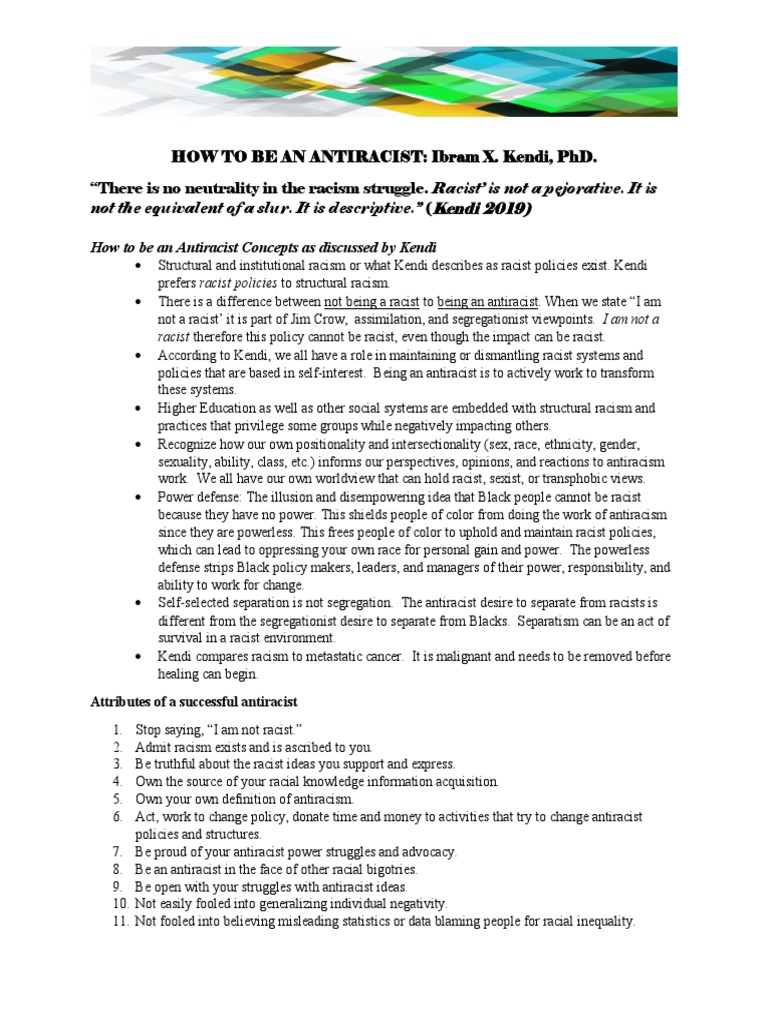 HOW TO BE AN ANTIRACIST: Ibram X. Kendi, PhD.

"There is no neutrality in the racism struggle. Racist' is not a pejorative. It is not the equivalent of a slur. It is descriptive." (Kendi 2019)

How to be an Antiracist Concepts as discussed by Kendi

• Structural and institutional racism or what Kendi describes as racist policies exist. Kendi prefers racist policies to structural racism.
• There is a difference between not being a racist to being an antiracist. When we state "I am not a racist' it is part of Jim Crow, assimilation, and segregationist viewpoints. I am not a racist therefore this policy cannot be racist, even though the impact can be racist.
• According to Kendi, we all have a role in maintaining or dismantling racist systems and policies that are based in self-interest. Being an antiracist is to actively work to transform these systems.
• Higher Education as well as other social systems are embedded with structural racism and practices that privilege some groups while negatively impacting others.
• Recognize how our own positionality and intersectionality (sex, race, ethnicity, gender, sexuality, ability, class, etc.) informs our perspectives, opinions, and reactions to antiracism work. We all have our own worldview that can hold racist, sexist, or transphobic views.
• Power defense: The illusion and disempowering idea that Black people cannot be racist because they have no power. This shields people of color from doing the work of antiracism since they are powerless. This frees people of color to uphold and maintain racist policies, which can lead to oppressing your own race for personal gain and power. The powerless defense strips Black policy makers, leaders, and managers of their power, responsibility, and ability to work for change.
• Self-selected separation is not segregation. The antiracist desire to separate from racists is different from the segregationist desire to separate from Blacks. Separatism can be an act of survival in a racist environment.
• Kendi compares racism to metastatic cancer. It is malignant and needs to be removed before healing can begin.

Attributes of a successful antiracist

1. Stop saying, "I am not racist."
2. Admit racism exists and is ascribed to you.
3. Be truthful about the racist ideas you support and express.
4. Own the source of your racial knowledge information acquisition.
5. Own your own definition of antiracism.
6. Act, work to change policy, donate time and money to activities that try to change antiracist policies and structures.
7. Be proud of your antiracist power struggles and advocacy.
8. Be an antiracist in the face of other racial bigotries.
9. Be open with your struggles with antiracist ideas.
10. Not easily fooled into generalizing individual negativity.
11. Not fooled into believing misleading statistics or data blaming people for racial inequality.